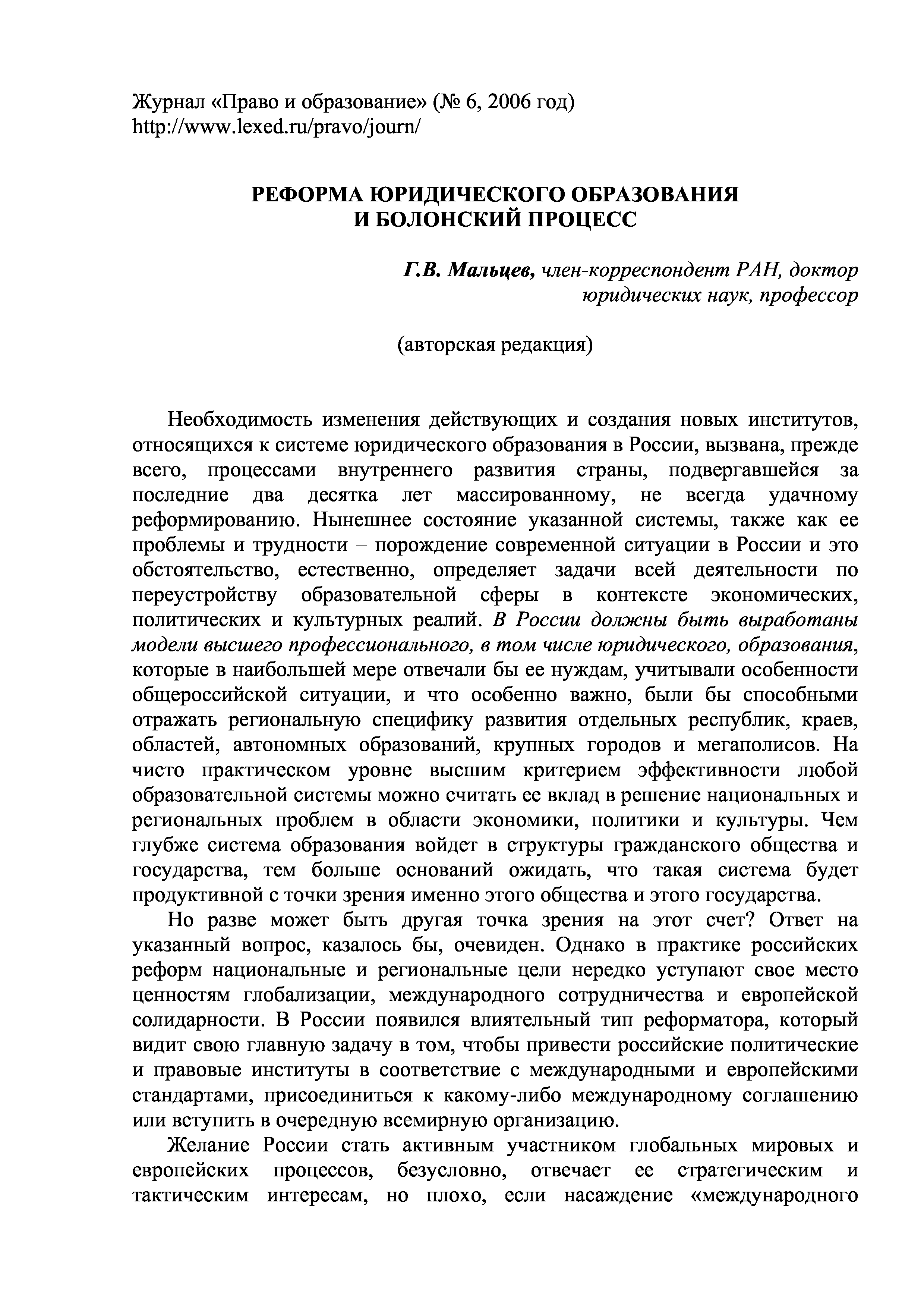 Журнал «Право и образование» (№ 6, 2006 год)
http://www.lexed.ru/pravo/journ/

РЕФОРМА ЮРИДИЧЕСКОГО ОБРАЗОВАНИЯ
И БОЛОНСКИЙ ПРОЦЕСС

Г.В. Мальцев, член-корреспондент РАН, доктор юридических наук, профессор

(авторская редакция)

Необходимость изменения действующих и создания новых институтов, относящихся к системе юридического образования в России, вызвана, прежде всего, процессами внутреннего развития страны, подвергавшейся за последние два десятка лет массированному, не всегда удачному реформированию. Нынешнее состояние указанной системы, также как ее проблемы и трудности – порождение современной ситуации в России и это обстоятельство, естественно, определяет задачи всей деятельности по переустройству образовательной сферы в контексте экономических, политических и культурных реалий. В России должны быть выработаны модели высшего профессионального, в том числе юридического, образования, которые в наибольшей мере отвечали бы ее нуждам, учитывали особенности общероссийской ситуации, и что особенно важно, были бы способными отражать региональную специфику развития отдельных республик, краев, областей, автономных образований, крупных городов и мегаполисов. На чисто практическом уровне высшим критерием эффективности любой образовательной системы можно считать ее вклад в решение национальных и региональных проблем в области экономики, политики и культуры. Чем глубже система образования войдет в структуры гражданского общества и государства, тем больше оснований ожидать, что такая система будет продуктивной с точки зрения именно этого общества и этого государства.

Но разве может быть другая точка зрения на этот счет? Ответ на указанный вопрос, казалось бы, очевиден. Однако в практике российских реформ национальные и региональные цели нередко уступают свое место ценностям глобализации, международного сотрудничества и европейской солидарности. В России появился влиятельный тип реформатора, который видит свою главную задачу в том, чтобы привести российские политические и правовые институты в соответствие с международными и европейскими стандартами, присоединиться к какому-либо международному соглашению или вступить в очередную всемирную организацию.

Желание России стать активным участником глобальных мировых и европейских процессов, безусловно, отвечает ее стратегическим и тактическим интересам, но плохо, если насаждение «международного